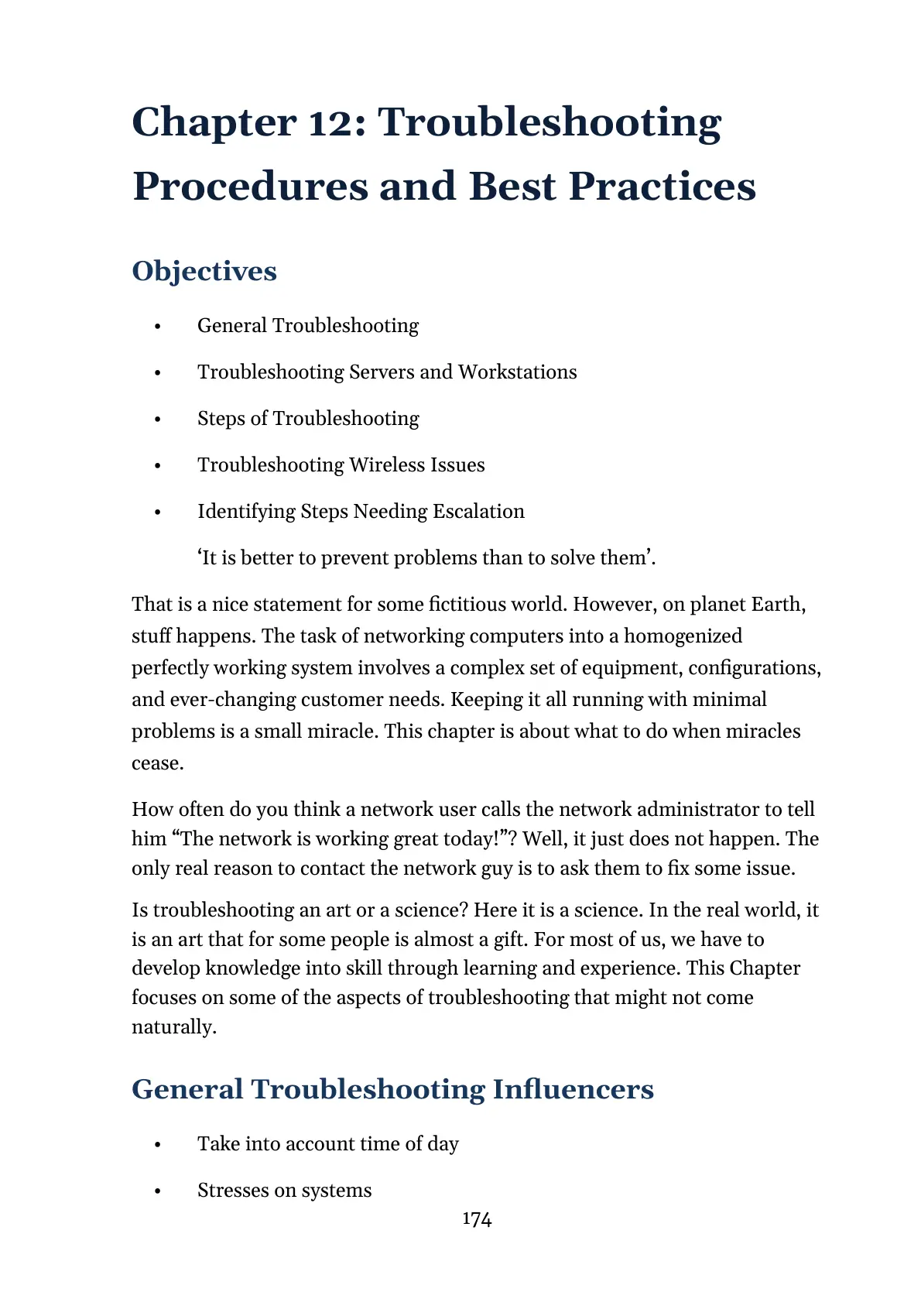 Chapter 12: Troubleshooting Procedures and Best Practices

Objectives

• General Troubleshooting
• Troubleshooting Servers and Workstations
• Steps of Troubleshooting
• Troubleshooting Wireless Issues
• Identifying Steps Needing Escalation

'It is better to prevent problems than to solve them'.

That is a nice statement for some fictitious world. However, on planet Earth, stuff happens. The task of networking computers into a homogenized perfectly working system involves a complex set of equipment, configurations, and ever-changing customer needs. Keeping it all running with minimal problems is a small miracle. This chapter is about what to do when miracles cease.

How often do you think a network user calls the network administrator to tell him "The network is working great today!"? Well, it just does not happen. The only real reason to contact the network guy is to ask them to fix some issue.

Is troubleshooting an art or a science? Here it is a science. In the real world, it is an art that for some people is almost a gift. For most of us, we have to develop knowledge into skill through learning and experience. This Chapter focuses on some of the aspects of troubleshooting that might not come naturally.

General Troubleshooting Influencers

• Take into account time of day
• Stresses on systems

174